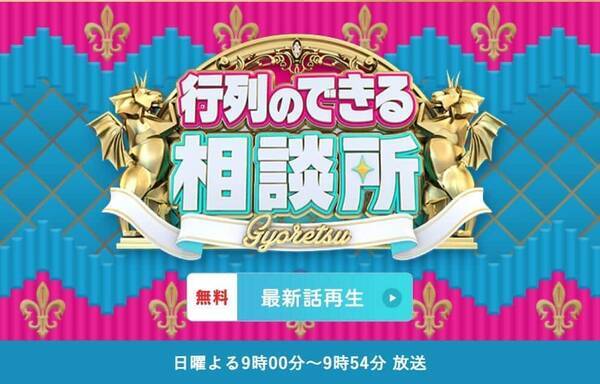 行列のできる
相談所
Gyoretsu

無料 最新話再生

日曜よる9時00分～9時54分 放送